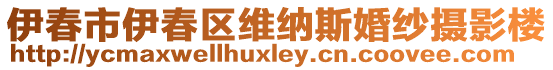 伊春市伊春区维纳斯婚纱摄影楼
http://ycmaxwellhuxley.cn.coovee.com